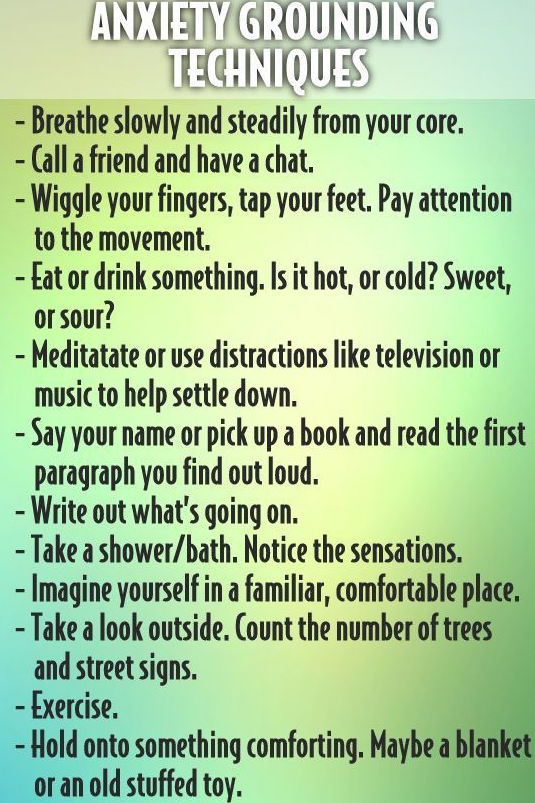 ANXIETY GROUNDING TECHNIQUES

- Breathe slowly and steadily from your core.
- Call a friend and have a chat.
- Wiggle your fingers, tap your feet. Pay attention to the movement.
- Eat or drink something. Is it hot, or cold? Sweet, or sour?
- Meditatate or use distractions like television or music to help settle down.
- Say your name or pick up a book and read the first paragraph you find out loud.
- Write out what's going on.
- Take a shower/bath. Notice the sensations.
- Imagine yourself in a familiar, comfortable place.
- Take a look outside. Count the number of trees and street signs.
- Exercise.
- Hold onto something comforting. Maybe a blanket or an old stuffed toy.